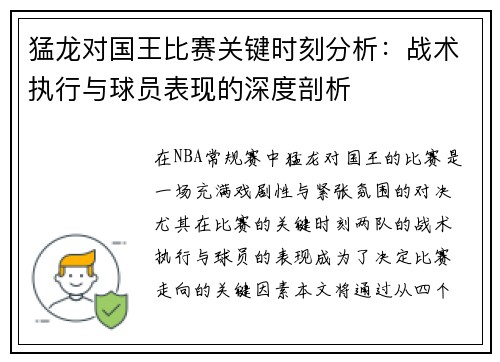 猛龙对国王比赛关键时刻分析：战术执行与球员表现的深度剖析

在NBA常规赛中猛龙对国王的比赛是一场充满戏剧性与紧张氛围的对决尤其在比赛的关键时刻两队的战术执行与球员的表现成为了决定比赛走向的关键因素本文将通过从四个